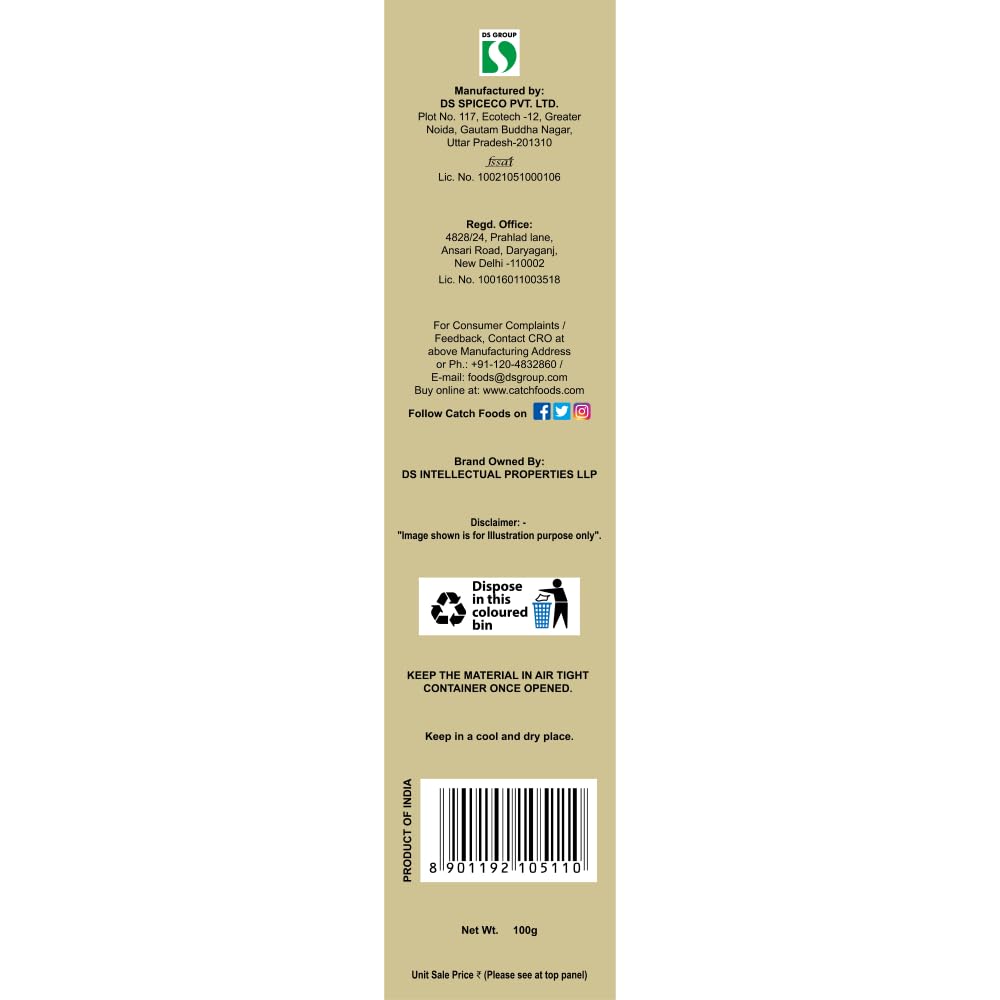 DS GROUP

Manufactured by:
DS SPICECO PVT. LTD.
Plot No. 117, Ecotech -12, Greater Noida, Gautam Buddha Nagar, Uttar Pradesh-201310
fssai
Lic. No. 10021051000106

Regd. Office:
4828/24, Prahlad lane, Ansari Road, Daryaganj, New Delhi -110002
Lic. No. 10016011003518

For Consumer Complaints / Feedback, Contact CRO at above Manufacturing Address or Ph.: +91-120-4832860 / E-mail: foods@dsgroup.com
Buy online at: www.catchfoods.com

Follow Catch Foods on

Brand Owned By:
DS INTELLECTUAL PROPERTIES LLP

Disclaimer: -
"Image shown is for Illustration purpose only".

Dispose in this coloured bin

KEEP THE MATERIAL IN AIR TIGHT CONTAINER ONCE OPENED.

Keep in a cool and dry place.

PRODUCT OF INDIA

8 901192 105110

Net Wt. 100g

Unit Sale Price ₹ (Please see at top panel)